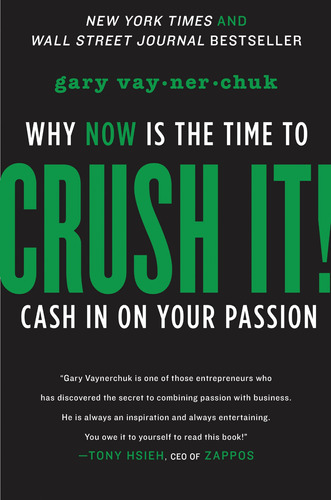 NEW YORK TIMES AND
WALL STREET JOURNAL BESTSELLER

gary vay·ner·chuk

WHY NOW IS THE TIME TO

CRUSH IT!

CASH IN ON YOUR PASSION

"Gary Vaynerchuk is one of those entrepreneurs who has discovered the secret to combining passion with business. He is always an inspiration and always entertaining. You owe it to yourself to read this book!"
—TONY HSIEH, CEO OF ZAPPOS